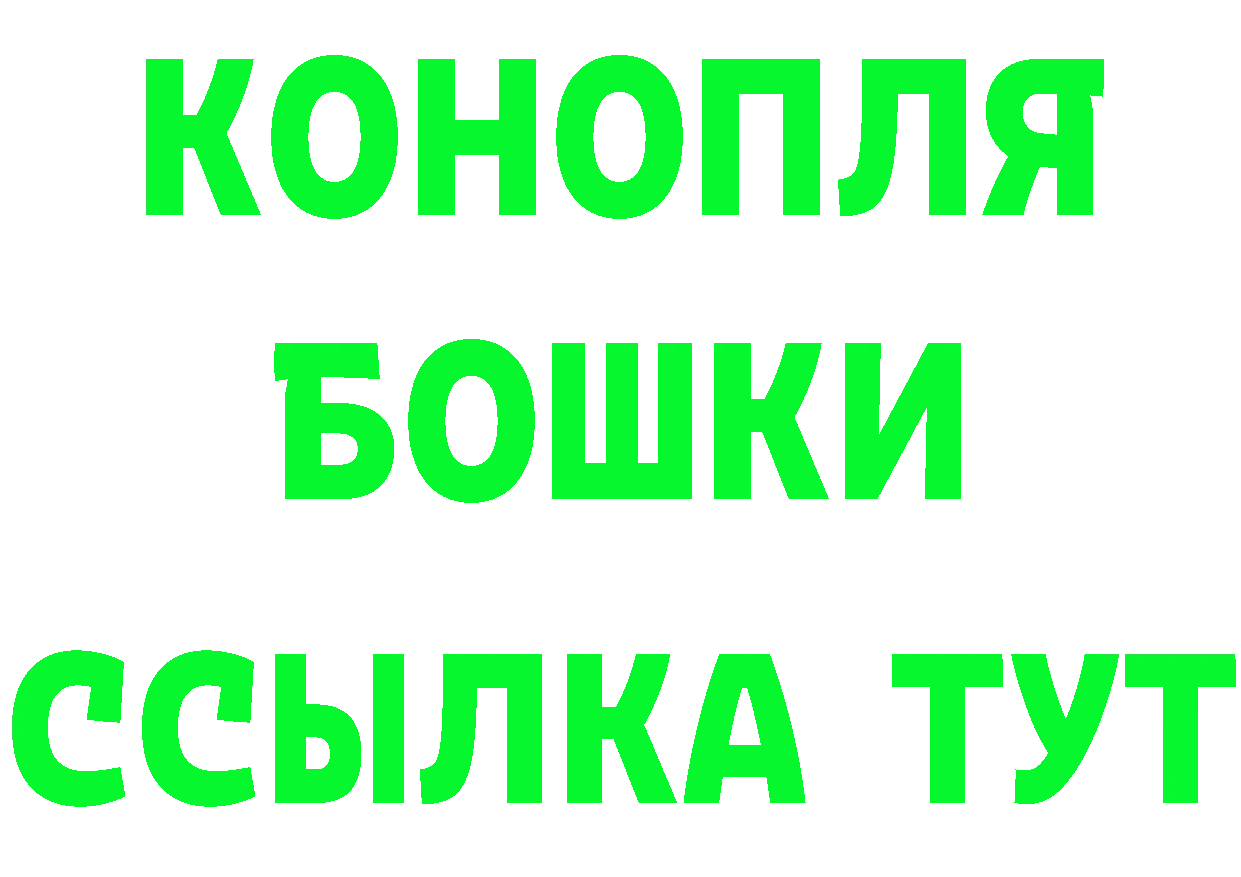 КОНОПЛЯ
БОШКИ
ССЫЛКА ТУТ